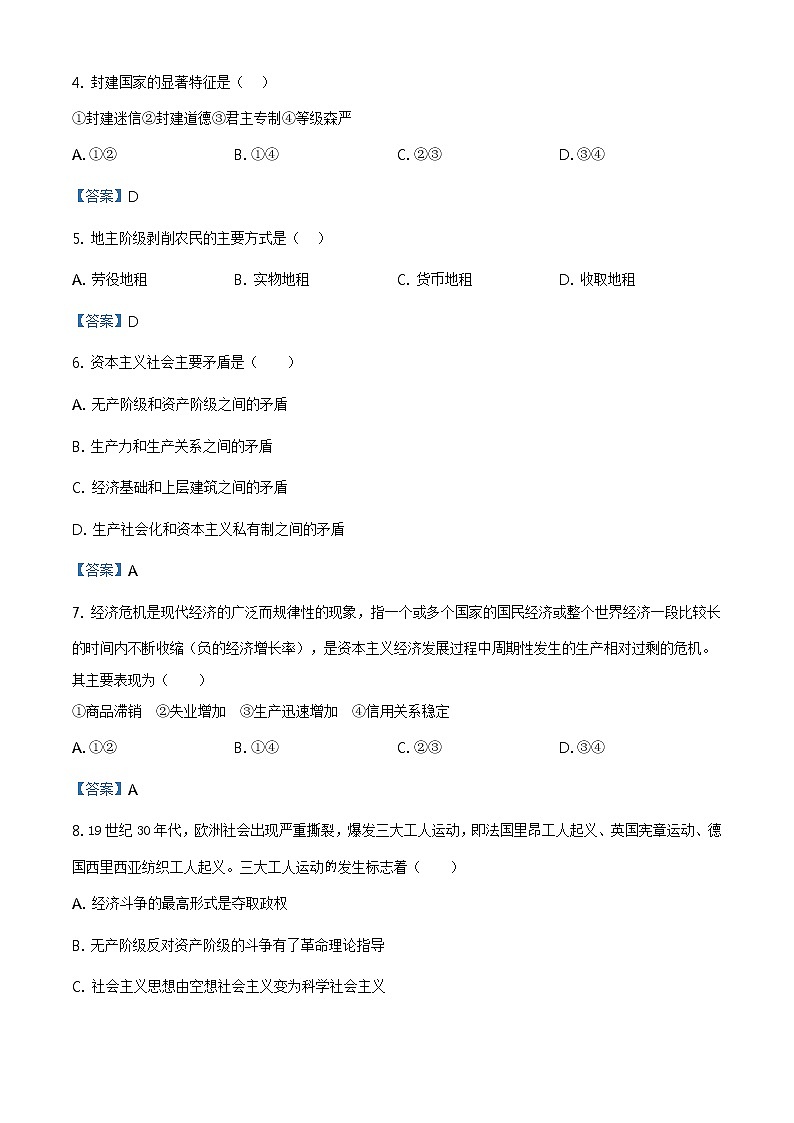 4. 封建国家的显著特征是（　）

①封建迷信②封建道德③君主专制④等级森严

A. ①②　　B. ①④　　C. ②③　　D. ③④

【答案】D

5. 地主阶级剥削农民的主要方式是（　）

A. 劳役地租　　B. 实物地租　　C. 货币地租　　D. 收取地租

【答案】D

6. 资本主义社会主要矛盾是（　　）

A. 无产阶级和资产阶级之间的矛盾

B. 生产力和生产关系之间的矛盾

C. 经济基础和上层建筑之间的矛盾

D. 生产社会化和资本主义私有制之间的矛盾

【答案】A

7. 经济危机是现代经济的广泛而规律性的现象，指一个或多个国家的国民经济或整个世界经济一段比较长的时间内不断收缩（负的经济增长率），是资本主义经济发展过程中周期性发生的生产相对过剩的危机。其主要表现为（　　）

①商品滞销　②失业增加　③生产迅速增加　④信用关系稳定

A. ①②　　B. ①④　　C. ②③　　D. ③④

【答案】A

8. 19 世纪 30 年代，欧洲社会出现严重撕裂，爆发三大工人运动，即法国里昂工人起义、英国宪章运动、德国西里西亚纺织工人起义。三大工人运动的发生标志着（　　）

A. 经济斗争的最高形式是夺取政权

B. 无产阶级反对资产阶级的斗争有了革命理论指导

C. 社会主义思想由空想社会主义变为科学社会主义